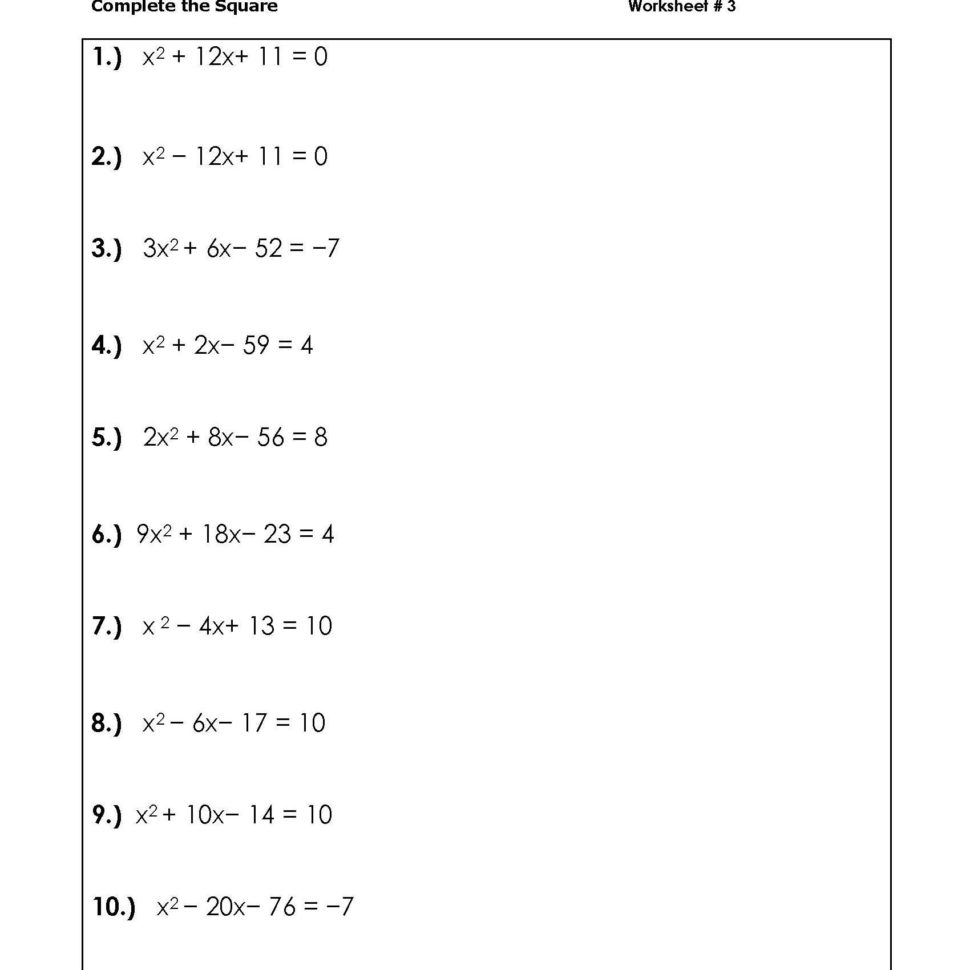 Complete the Square

Worksheet # 3

1.) $x^2 + 12x + 11 = 0$

2.) $x^2 - 12x + 11 = 0$

3.) $3x^2 + 6x - 52 = -7$

4.) $x^2 + 2x - 59 = 4$

5.) $2x^2 + 8x - 56 = 8$

6.) $9x^2 + 18x - 23 = 4$

7.) $x^2 - 4x + 13 = 10$

8.) $x^2 - 6x - 17 = 10$

9.) $x^2 + 10x - 14 = 10$

10.) $x^2 - 20x - 76 = -7$